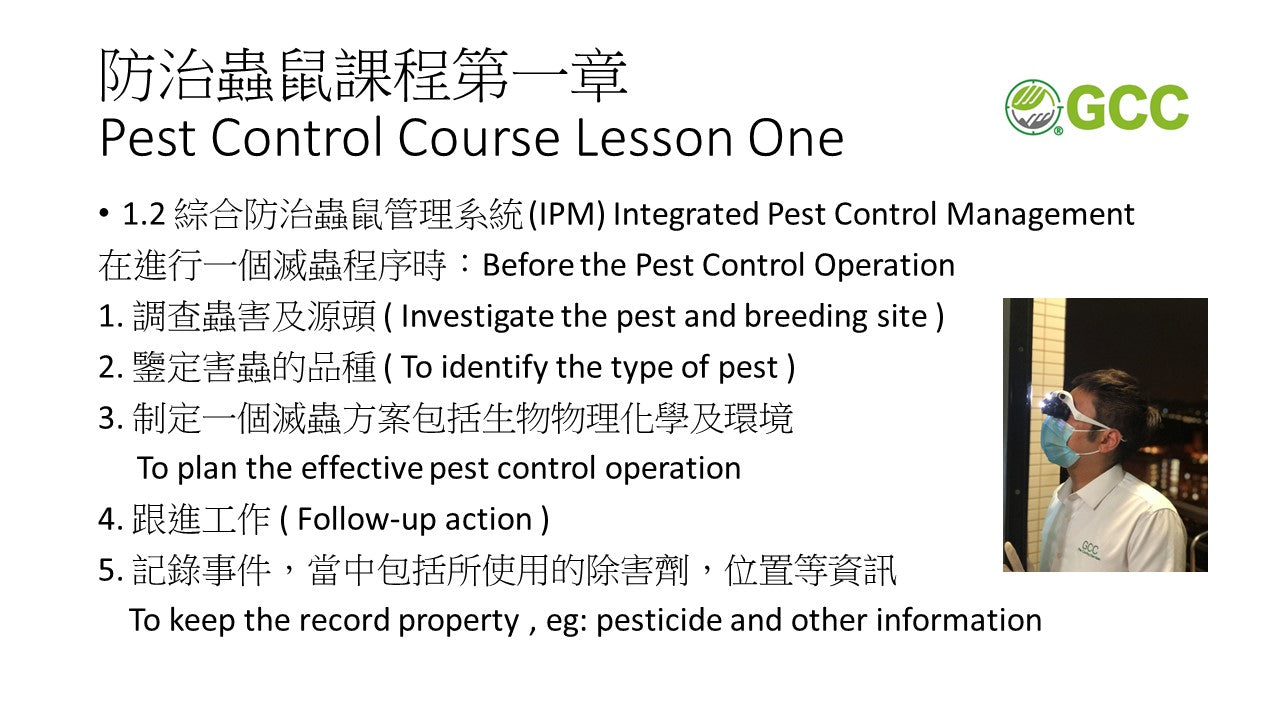 防治蟲鼠課程第一章
Pest Control Course Lesson One

GCC

• 1.2 綜合防治蟲鼠管理系統 (IPM) Integrated Pest Control Management
在進行一個滅蟲程序時：Before the Pest Control Operation
1. 調查蟲害及源頭 ( Investigate the pest and breeding site )
2. 鑒定害蟲的品種 ( To identify the type of pest )
3. 制定一個滅蟲方案包括生物物理化學及環境
To plan the effective pest control operation
4. 跟進工作 ( Follow-up action )
5. 記錄事件，當中包括所使用的除害劑，位置等資訊
To keep the record property , eg: pesticide and other information

GCC